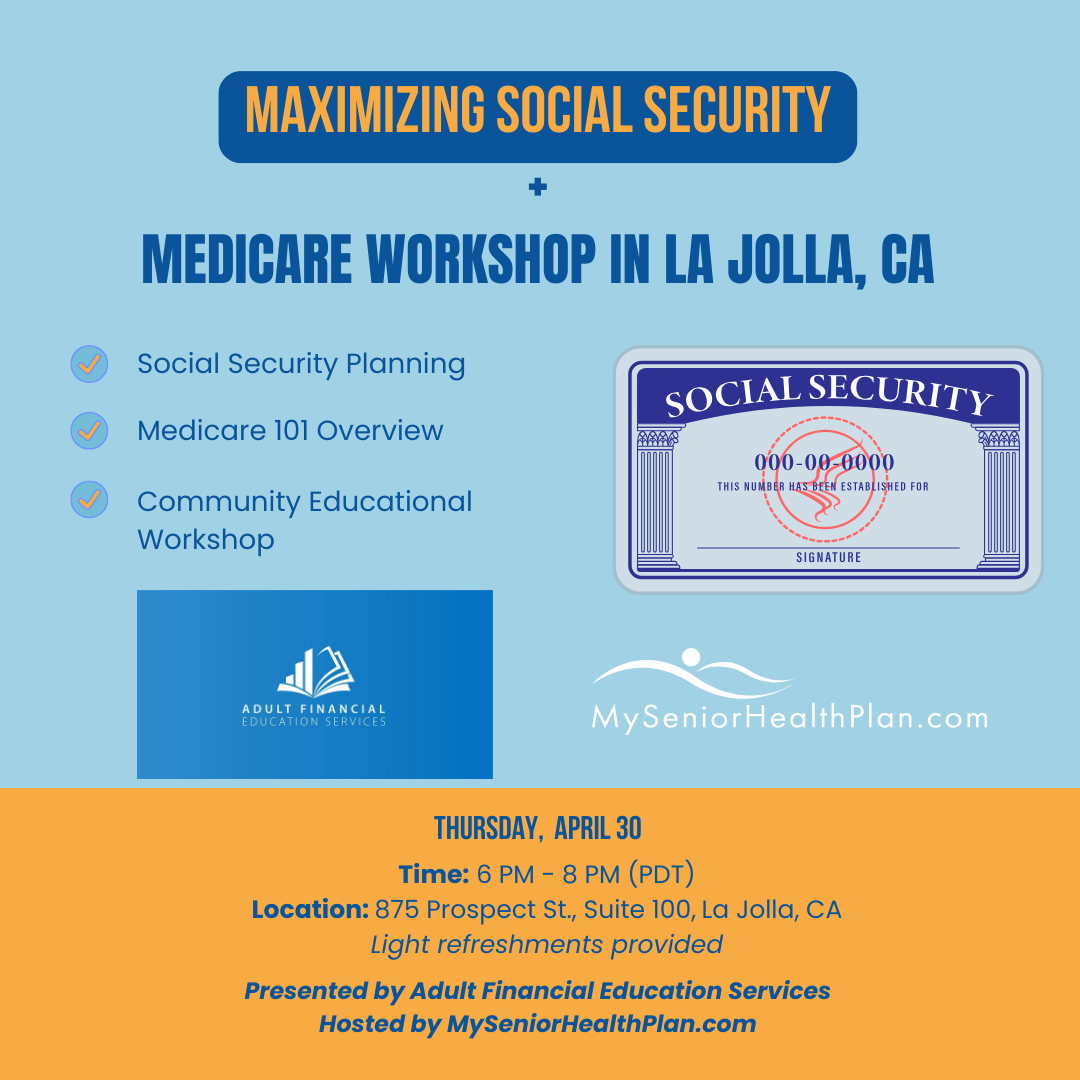 MAXIMIZING SOCIAL SECURITY

+

MEDICARE WORKSHOP IN LA JOLLA, CA

Social Security Planning

Medicare 101 Overview

Community Educational Workshop

SOCIAL SECURITY

000-00-0000

THIS NUMBER HAS BEEN ESTABLISHED FOR

SIGNATURE

ADULT FINANCIAL EDUCATION SERVICES

MySeniorHealthPlan.com

THURSDAY, APRIL 30

Time: 6 PM - 8 PM (PDT)

Location: 875 Prospect St., Suite 100, La Jolla, CA

Light refreshments provided

Presented by Adult Financial Education Services

Hosted by MySeniorHealthPlan.com